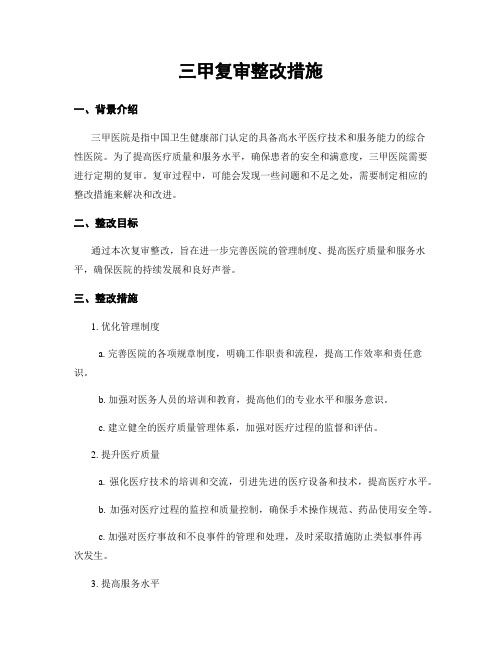 三甲复审整改措施

一、背景介绍

三甲医院是指中国卫生健康部门认定的具备高水平医疗技术和服务能力的综合性医院。为了提高医疗质量和服务水平，确保患者的安全和满意度，三甲医院需要进行定期的复审。复审过程中，可能会发现一些问题和不足之处，需要制定相应的整改措施来解决和改进。

二、整改目标

通过本次复审整改，旨在进一步完善医院的管理制度、提高医疗质量和服务水平，确保医院的持续发展和良好声誉。

三、整改措施

1. 优化管理制度

a. 完善医院的各项规章制度，明确工作职责和流程，提高工作效率和责任意识。

b. 加强对医务人员的培训和教育，提高他们的专业水平和服务意识。

c. 建立健全的医疗质量管理体系，加强对医疗过程的监督和评估。

2. 提升医疗质量

a. 强化医疗技术的培训和交流，引进先进的医疗设备和技术，提高医疗水平。

b. 加强对医疗过程的监控和质量控制，确保手术操作规范、药品使用安全等。

c. 加强对医疗事故和不良事件的管理和处理，及时采取措施防止类似事件再次发生。

3. 提高服务水平